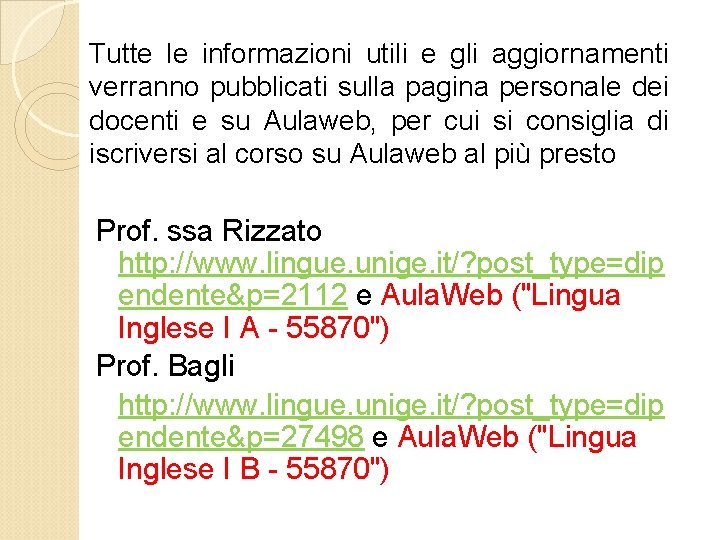 Tutte le informazioni utili e gli aggiornamenti verranno pubblicati sulla pagina personale dei docenti e su Aulaweb, per cui si consiglia di iscriversi al corso su Aulaweb al più presto

Prof. ssa Rizzato
http://www.lingue.unige.it/?post_type=dipendente&p=2112 e AulaWeb ("Lingua Inglese I A - 55870")

Prof. Bagli
http://www.lingue.unige.it/?post_type=dipendente&p=27498 e AulaWeb ("Lingua Inglese I B - 55870")